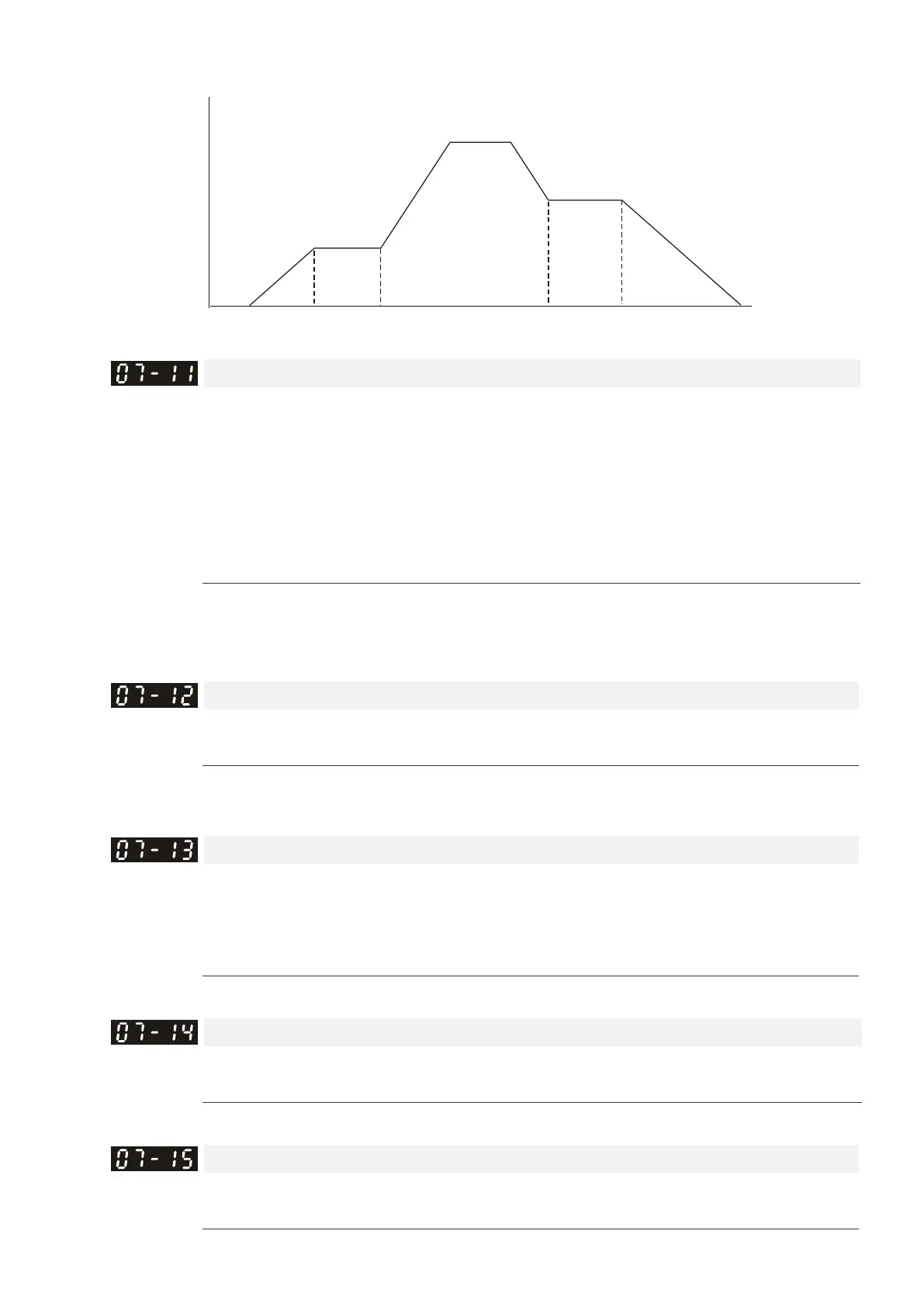 07-11

07-12

07-13

07-14

07-15